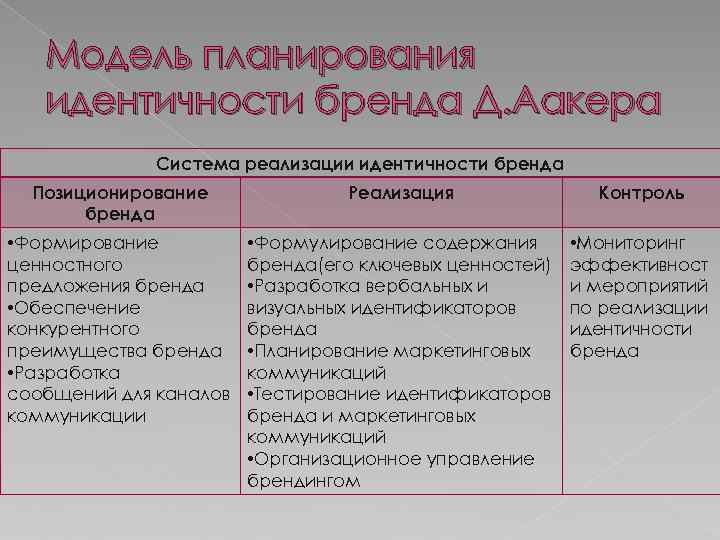 Модель планирования идентичности бренда Д.Аакера

| Система реализации идентичности бренда | | |
|---|---|---|
| Позиционирование бренда | Реализация | Контроль |
| •Формирование ценностного предложения бренда •Обеспечение конкурентного преимущества бренда •Разработка сообщений для каналов коммуникации | •Формулирование содержания бренда(его ключевых ценностей) •Разработка вербальных и визуальных идентификаторов бренда •Планирование маркетинговых коммуникаций •Тестирование идентификаторов бренда и маркетинговых коммуникаций •Организационное управление брендингом | •Мониторинг эффективност и мероприятий по реализации идентичности бренда |